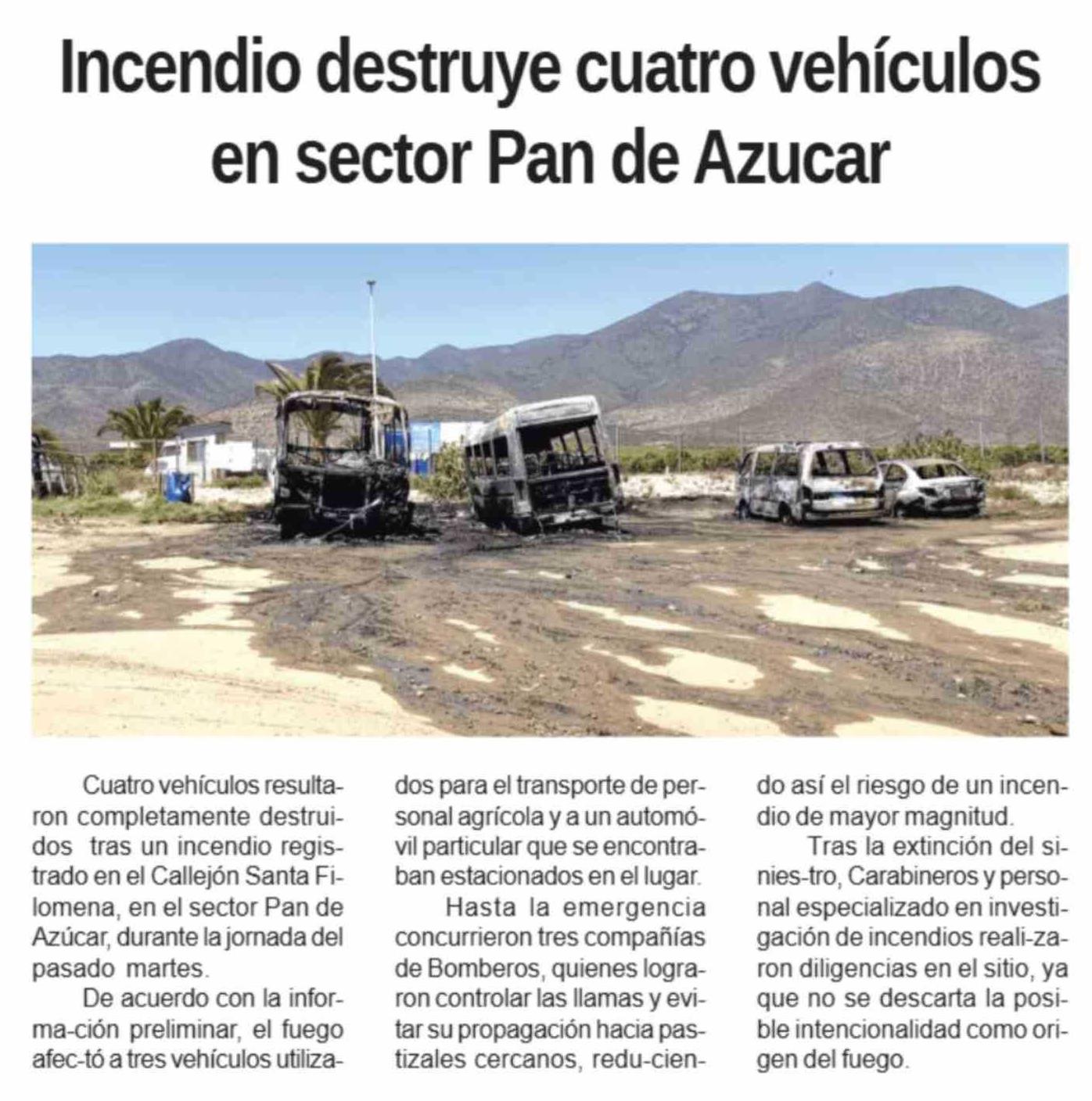 Incendio destruye cuatro vehículos en sector Pan de Azucar

Cuatro vehículos resultaron completamente destruidos tras un incendio registrado en el Callejón Santa Filomena, en el sector Pan de Azúcar, durante la jornada del pasado martes.

De acuerdo con la informa-ción preliminar, el fuego afec-tó a tres vehículos utilizados para el transporte de personal agrícola y a un automóvil particular que se encontraban estacionados en el lugar.

Hasta la emergencia concurrieron tres compañías de Bomberos, quienes lograron controlar las llamas y evitar su propagación hacia pastizales cercanos, redu-ciendo así el riesgo de un incendio de mayor magnitud.

Tras la extinción del sinies-tro, Carabineros y personal especializado en investigación de incendios reali-zaron diligencias en el sitio, ya que no se descarta la posible intencionalidad como origen del fuego.